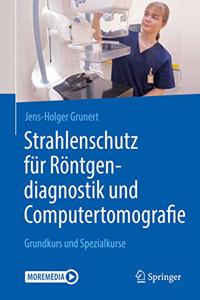 Jens-Holger Grunert

Strahlenschutz für Röntgendiagnostik und Computertomografie

Grundkurs und Spezialkurse

MOREMEDIA

Springer